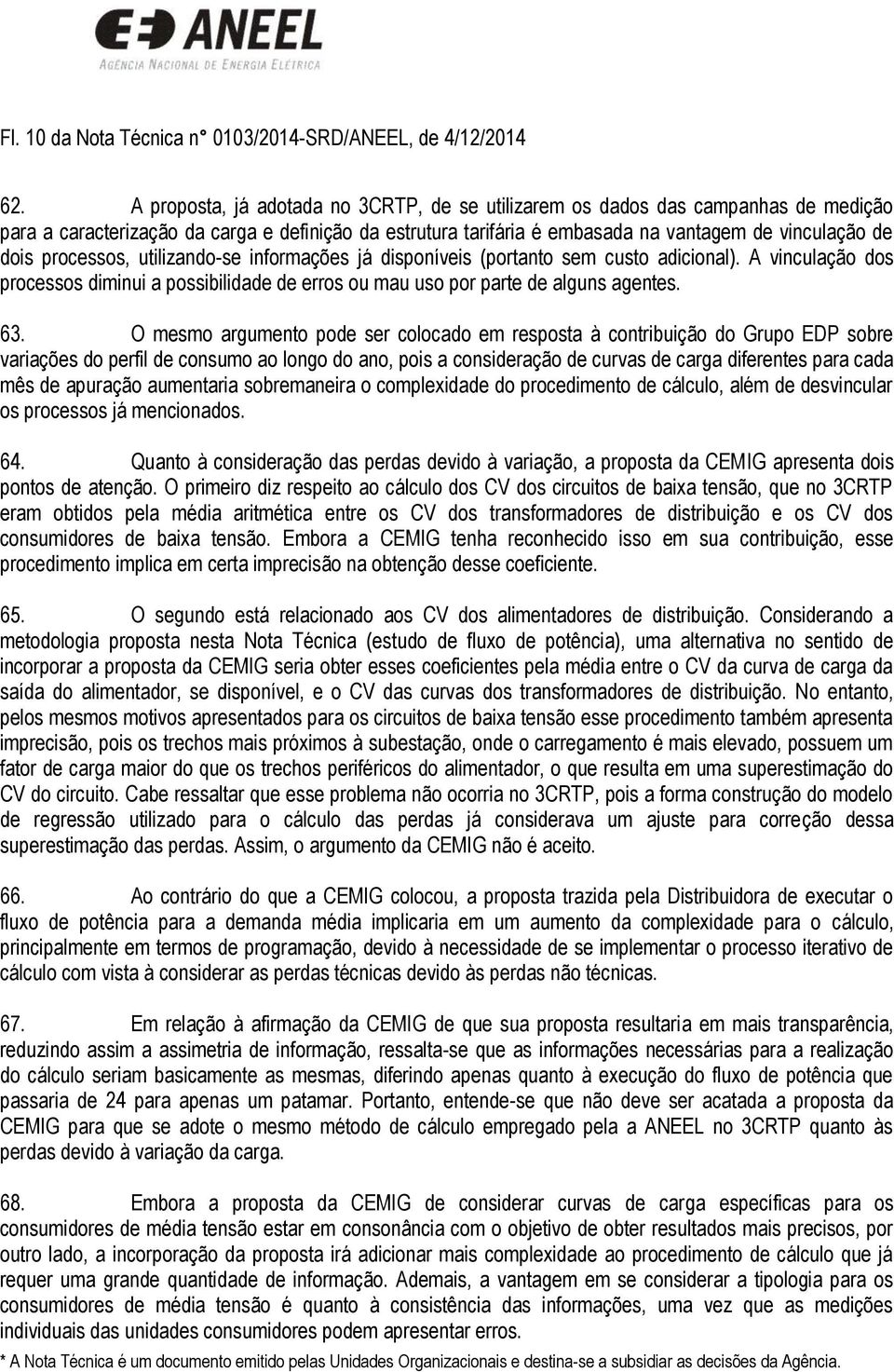 ANEEL
AGÊNCIA NACIONAL DE ENERGIA ELÉTRICA

Fl. 10 da Nota Técnica n° 0103/2014-SRD/ANEEL, de 4/12/2014

62. A proposta, já adotada no 3CRTP, de se utilizarem os dados das campanhas de medição para a caracterização da carga e definição da estrutura tarifária é embasada na vantagem de vinculação de dois processos, utilizando-se informações já disponíveis (portanto sem custo adicional). A vinculação dos processos diminui a possibilidade de erros ou mau uso por parte de alguns agentes.

63. O mesmo argumento pode ser colocado em resposta à contribuição do Grupo EDP sobre variações do perfil de consumo ao longo do ano, pois a consideração de curvas de carga diferentes para cada mês de apuração aumentaria sobremaneira o complexidade do procedimento de cálculo, além de desvincular os processos já mencionados.

64. Quanto à consideração das perdas devido à variação, a proposta da CEMIG apresenta dois pontos de atenção. O primeiro diz respeito ao cálculo dos CV dos circuitos de baixa tensão, que no 3CRTP eram obtidos pela média aritmética entre os CV dos transformadores de distribuição e os CV dos consumidores de baixa tensão. Embora a CEMIG tenha reconhecido isso em sua contribuição, esse procedimento implica em certa imprecisão na obtenção desse coeficiente.

65. O segundo está relacionado aos CV dos alimentadores de distribuição. Considerando a metodologia proposta nesta Nota Técnica (estudo de fluxo de potência), uma alternativa no sentido de incorporar a proposta da CEMIG seria obter esses coeficientes pela média entre o CV da curva de carga da saída do alimentador, se disponível, e o CV das curvas dos transformadores de distribuição. No entanto, pelos mesmos motivos apresentados para os circuitos de baixa tensão esse procedimento também apresenta imprecisão, pois os trechos mais próximos à subestação, onde o carregamento é mais elevado, possuem um fator de carga maior do que os trechos periféricos do alimentador, o que resulta em uma superestimação do CV do circuito. Cabe ressaltar que esse problema não ocorria no 3CRTP, pois a forma construção do modelo de regressão utilizado para o cálculo das perdas já considerava um ajuste para correção dessa superestimação das perdas. Assim, o argumento da CEMIG não é aceito.

66. Ao contrário do que a CEMIG colocou, a proposta trazida pela Distribuidora de executar o fluxo de potência para a demanda média implicaria em um aumento da complexidade para o cálculo, principalmente em termos de programação, devido à necessidade de se implementar o processo iterativo de cálculo com vista à considerar as perdas técnicas devido às perdas não técnicas.

67. Em relação à afirmação da CEMIG de que sua proposta resultaria em mais transparência, reduzindo assim a assimetria de informação, ressalta-se que as informações necessárias para a realização do cálculo seriam basicamente as mesmas, diferindo apenas quanto à execução do fluxo de potência que passaria de 24 para apenas um patamar. Portanto, entende-se que não deve ser acatada a proposta da CEMIG para que se adote o mesmo método de cálculo empregado pela a ANEEL no 3CRTP quanto às perdas devido à variação da carga.

68. Embora a proposta da CEMIG de considerar curvas de carga específicas para os consumidores de média tensão estar em consonância com o objetivo de obter resultados mais precisos, por outro lado, a incorporação da proposta irá adicionar mais complexidade ao procedimento de cálculo que já requer uma grande quantidade de informação. Ademais, a vantagem em se considerar a tipologia para os consumidores de média tensão é quanto à consistência das informações, uma vez que as medições individuais das unidades consumidores podem apresentar erros.

* A Nota Técnica é um documento emitido pelas Unidades Organizacionais e destina-se a subsidiar as decisões da Agência.